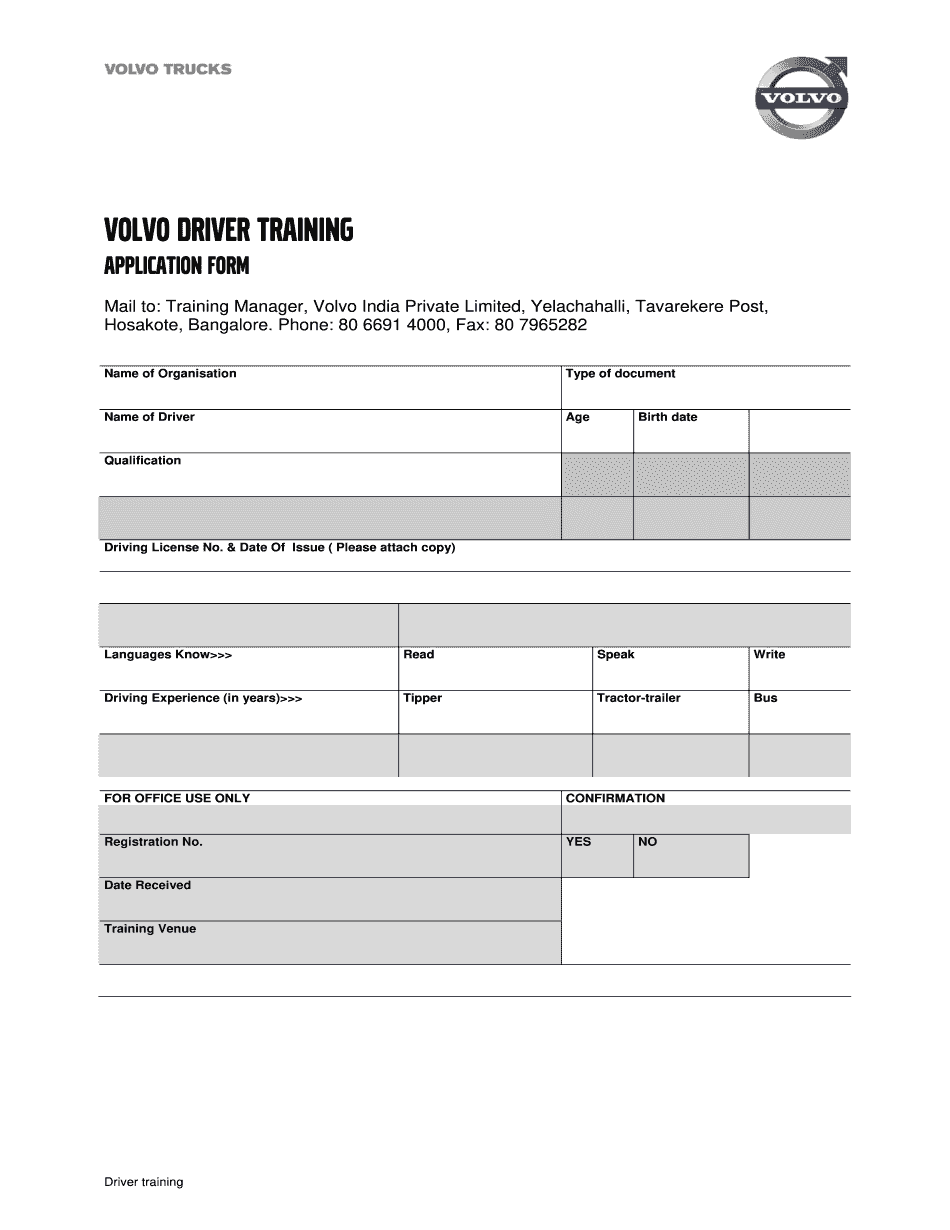 VOLVO TRUCKS

VOLVO

VOLVO DRIVER TRAINING
APPLICATION FORM

Mail to: Training Manager, Volvo India Private Limited, Yelachahalli, Tavarekere Post, Hosakote, Bangalore. Phone: 80 6691 4000, Fax: 80 7965282

| Name of Organisation | Type of document | | |
|---|---|---|---|
| Name of Driver | Age | Birth date | |
| Qualification | | | |
| | | | |

Driving License No. & Date Of Issue ( Please attach copy)

| | | | |
|---|---|---|---|
| Languages Know>>> | Read | Speak | Write |
| Driving Experience (in years)>>> | Tipper | Tractor-trailer | Bus |
| | | | |

| FOR OFFICE USE ONLY | CONFIRMATION | |
|---|---|---|
| Registration No. | YES | NO |
| Date Received | | |
| Training Venue | | |

Driver training